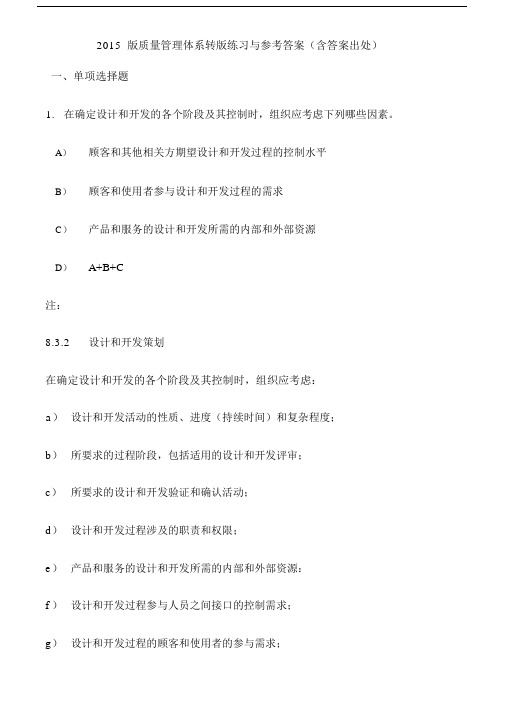 2015 版质量管理体系转版练习与参考答案（含答案出处）

一、单项选择题

1. 在确定设计和开发的各个阶段及其控制时，组织应考虑下列哪些因素。

A） 顾客和其他相关方期望设计和开发过程的控制水平

B） 顾客和使用者参与设计和开发过程的需求

C） 产品和服务的设计和开发所需的内部和外部资源

D） A+B+C

注：

8.3.2 设计和开发策划

在确定设计和开发的各个阶段及其控制时，组织应考虑：

a） 设计和开发活动的性质、进度（持续时间）和复杂程度；

b） 所要求的过程阶段，包括适用的设计和开发评审；

c） 所要求的设计和开发验证和确认活动；

d） 设计和开发过程涉及的职责和权限；

e） 产品和服务的设计和开发所需的内部和外部资源；

f） 设计和开发过程参与人员之间接口的控制需求；

g） 设计和开发过程的顾客和使用者的参与需求；